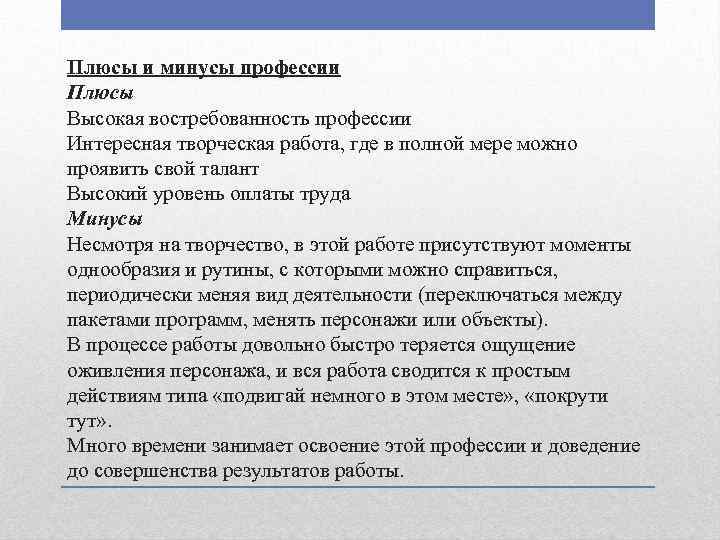 Плюсы и минусы профессии
Плюсы
Высокая востребованность профессии
Интересная творческая работа, где в полной мере можно проявить свой талант
Высокий уровень оплаты труда
Минусы
Несмотря на творчество, в этой работе присутствуют моменты однообразия и рутины, с которыми можно справиться, периодически меняя вид деятельности (переключаться между пакетами программ, менять персонажи или объекты).
В процессе работы довольно быстро теряется ощущение оживления персонажа, и вся работа сводится к простым действиям типа «подвигай немного в этом месте», «покрути тут».
Много времени занимает освоение этой профессии и доведение до совершенства результатов работы.